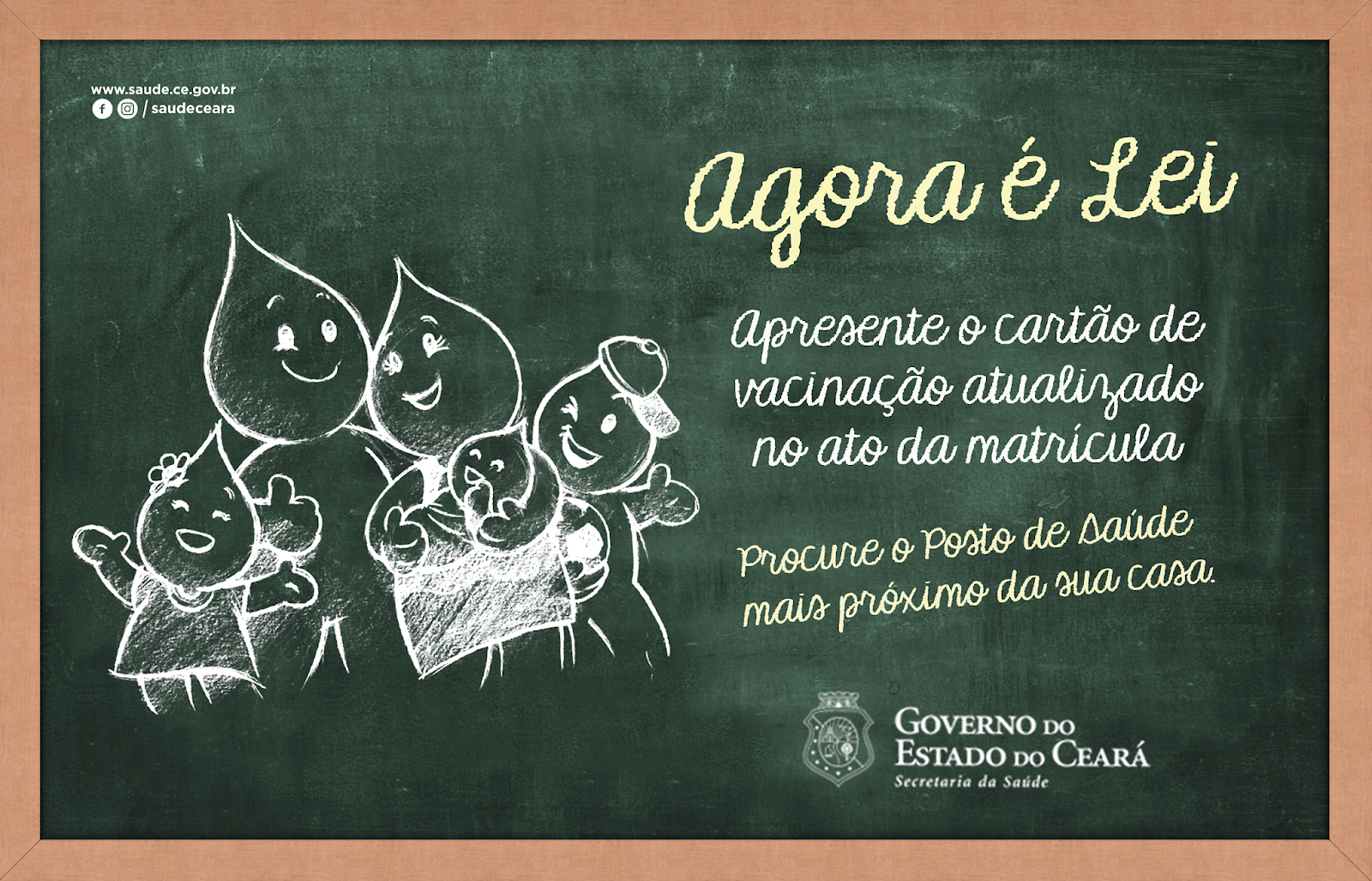 www.saude.ce.gov.br
/ saudeceara

Agora é Lei

Apresente o cartão de vacinação atualizado no ato da matrícula

Procure o Posto de Saúde mais próximo da sua casa.

GOVERNO DO ESTADO DO CEARÁ
Secretaria da Saúde